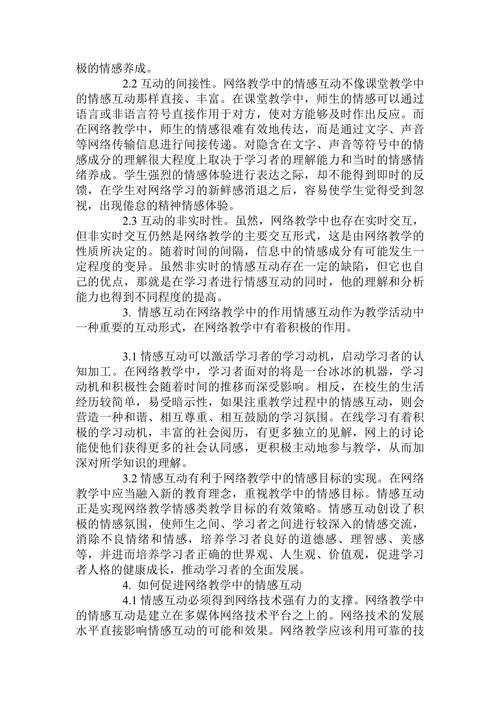 极的情感养成。

2.2 互动的间接性。网络教学中的情感互动不像课堂教学中的情感互动那样直接、丰富。在课堂教学中，师生的情感可以通过语言或非语言符号直接作用于对方，使对方能够及时作出反应。而在网络教学中，师生的情感很难有效地传达，而是通过文字、声音等网络传输信息进行间接传递。对隐含在文字、声音等符号中的情感成分的理解很大程度上取决于学习者的理解能力和当时的情感情绪养成。学生强烈的情感体验进行表达之际，却不能得到即时的反馈，在学生对网络学习的新鲜感消退之后，容易使学生觉得受到忽视，出现倦怠的精神情感体验。

2.3 互动的非实时性。虽然，网络教学中也存在实时交互，但非实时交互仍然是网络教学的主要交互形式，这是由网络教学的性质所决定的。随着时间的间隔，信息中的情感成分有可能发生一定程度的变异。虽然非实时的情感互动存在一定的缺陷，但它也自己的优点，那就是在学习者进行情感互动的同时，他的理解和分析能力也得到不同程度的提高。

3. 情感互动在网络教学中的作用情感互动作为教学活动中一种重要的互动形式，在网络教学中有着积极的作用。

3.1 情感互动可以激活学习者的学习动机，启动学习者的认知加工。在网络教学中，学习者面对的将是一台冰冰的机器，学习动机和积极性会随着时间的推移而深受影响。相反，在校生的生活经历较简单，易受暗示性，如果注重教学过程中的情感互动，则会营造一种和谐、相互尊重、相互鼓励的学习氛围。在线学习有着积极的学习动机，丰富的社会阅历，有更多独立的见解，网上的讨论能使他们获得更多的社会认同感，更积极主动地参与教学，从而加深对所学知识的理解。

3.2 情感互动有利于网络教学中的情感目标的实现。在网络教学中应当融入新的教育理念，重视教学中的情感目标。情感互动正是实现网络教学情感类教学目标的有效策略。情感互动创设了积极的情感氛围，使师生之间、学习者之间进行较深入的情感交流，消除不良情绪和情感，培养学习者良好的道德感、理智感、美感等，并进而培养学习者正确的世界观、人生观、价值观，促进学习者人格的健康成长，推动学习者的全面发展。

4. 如何促进网络教学中的情感互动

4.1 情感互动必须得到网络技术强有力的支撑。网络教学中的情感互动是建立在多媒体网络技术平台之上的。网络技术的发展水平直接影响情感互动的可能和效果。网络教学应该利用可靠的技